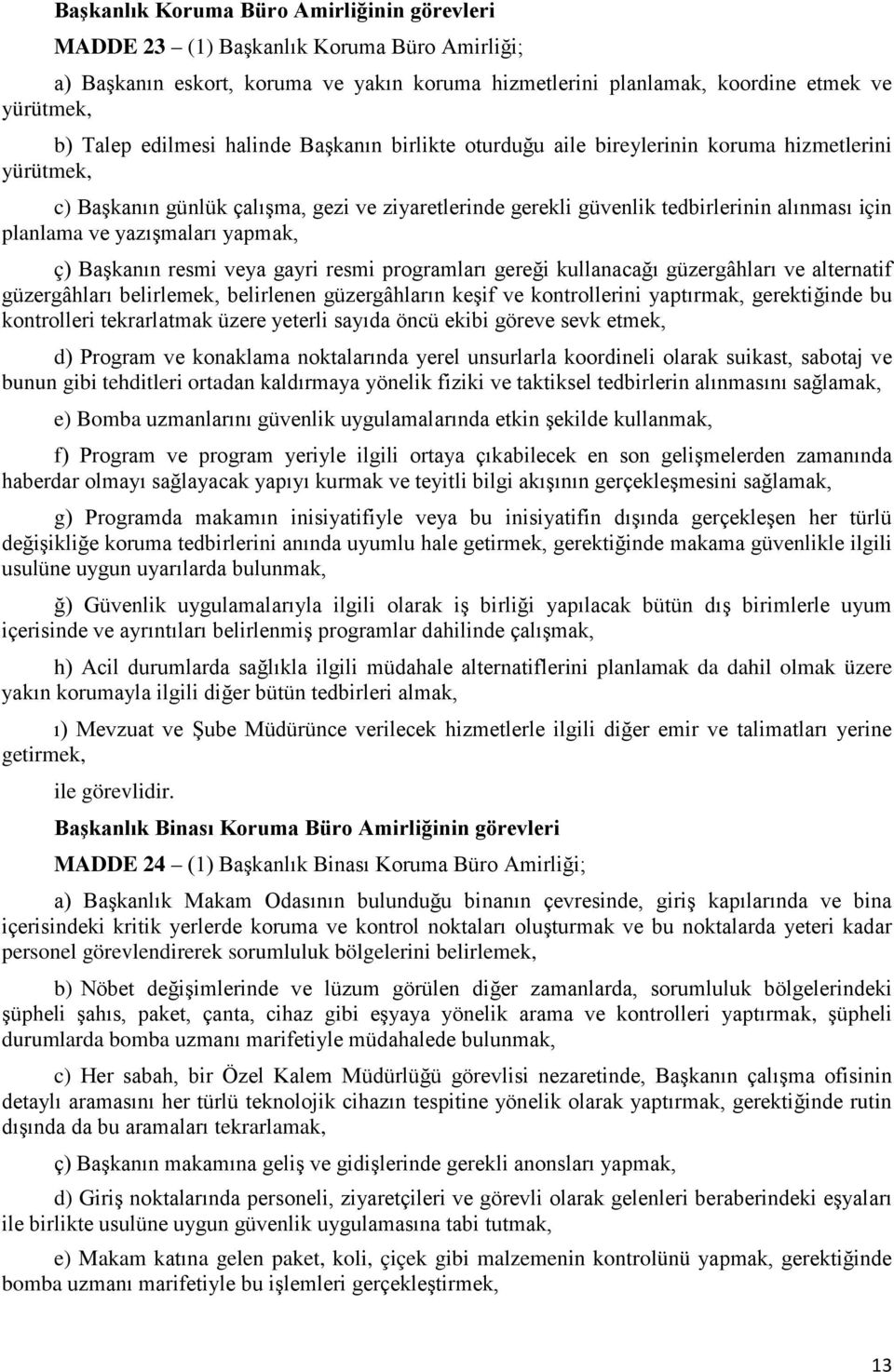 Başkanlık Koruma Büro Amirliğinin görevleri

MADDE 23 – (1) Başkanlık Koruma Büro Amirliği;

a) Başkanın eskort, koruma ve yakın koruma hizmetlerini planlamak, koordine etmek ve yürütmek,

b) Talep edilmesi halinde Başkanın birlikte oturduğu aile bireylerinin koruma hizmetlerini yürütmek,

c) Başkanın günlük çalışma, gezi ve ziyaretlerinde gerekli güvenlik tedbirlerinin alınması için planlama ve yazışmaları yapmak,

ç) Başkanın resmi veya gayri resmi programları gereği kullanacağı güzergâhları ve alternatif güzergâhları belirlemek, belirlenen güzergâhların keşif ve kontrollerini yaptırmak, gerektiğinde bu kontrolleri tekrarlatmak üzere yeterli sayıda öncü ekibi göreve sevk etmek,

d) Program ve konaklama noktalarında yerel unsurlarla koordineli olarak suikast, sabotaj ve bunun gibi tehditleri ortadan kaldırmaya yönelik fiziki ve taktiksel tedbirlerin alınmasını sağlamak,

e) Bomba uzmanlarını güvenlik uygulamalarında etkin şekilde kullanmak,

f) Program ve program yeriyle ilgili ortaya çıkabilecek en son gelişmelerden zamanında haberdar olmayı sağlayacak yapıyı kurmak ve teyitli bilgi akışının gerçekleşmesini sağlamak,

g) Programda makamın inisiyatifiyle veya bu inisiyatifin dışında gerçekleşen her türlü değişikliğe koruma tedbirlerini anında uyumlu hale getirmek, gerektiğinde makama güvenlikle ilgili usulüne uygun uyarılarda bulunmak,

ğ) Güvenlik uygulamalarıyla ilgili olarak iş birliği yapılacak bütün dış birimlerle uyum içerisinde ve ayrıntıları belirlenmiş programlar dahilinde çalışmak,

h) Acil durumlarda sağlıkla ilgili müdahale alternatiflerini planlamak da dahil olmak üzere yakın korumayla ilgili diğer bütün tedbirleri almak,

ı) Mevzuat ve Şube Müdürünce verilecek hizmetlerle ilgili diğer emir ve talimatları yerine getirmek,

ile görevlidir.

Başkanlık Binası Koruma Büro Amirliğinin görevleri

MADDE 24 – (1) Başkanlık Binası Koruma Büro Amirliği;

a) Başkanlık Makam Odasının bulunduğu binanın çevresinde, giriş kapılarında ve bina içerisindeki kritik yerlerde koruma ve kontrol noktaları oluşturmak ve bu noktalarda yeteri kadar personel görevlendirerek sorumluluk bölgelerini belirlemek,

b) Nöbet değişimlerinde ve lüzum görülen diğer zamanlarda, sorumluluk bölgelerindeki şüpheli şahıs, paket, çanta, cihaz gibi eşyaya yönelik arama ve kontrolleri yaptırmak, şüpheli durumlarda bomba uzmanı marifetiyle müdahalede bulunmak,

c) Her sabah, bir Özel Kalem Müdürlüğü görevlisi nezaretinde, Başkanın çalışma ofisinin detaylı aramasını her türlü teknolojik cihazın tespitine yönelik olarak yaptırmak, gerektiğinde rutin dışında da bu aramaları tekrarlamak,

ç) Başkanın makamına geliş ve gidişlerinde gerekli anonsları yapmak,

d) Giriş noktalarında personeli, ziyaretçileri ve görevli olarak gelenleri beraberindeki eşyaları ile birlikte usulüne uygun güvenlik uygulamasına tabi tutmak,

e) Makam katına gelen paket, koli, çiçek gibi malzemenin kontrolünü yapmak, gerektiğinde bomba uzmanı marifetiyle bu işlemleri gerçekleştirmek,

13